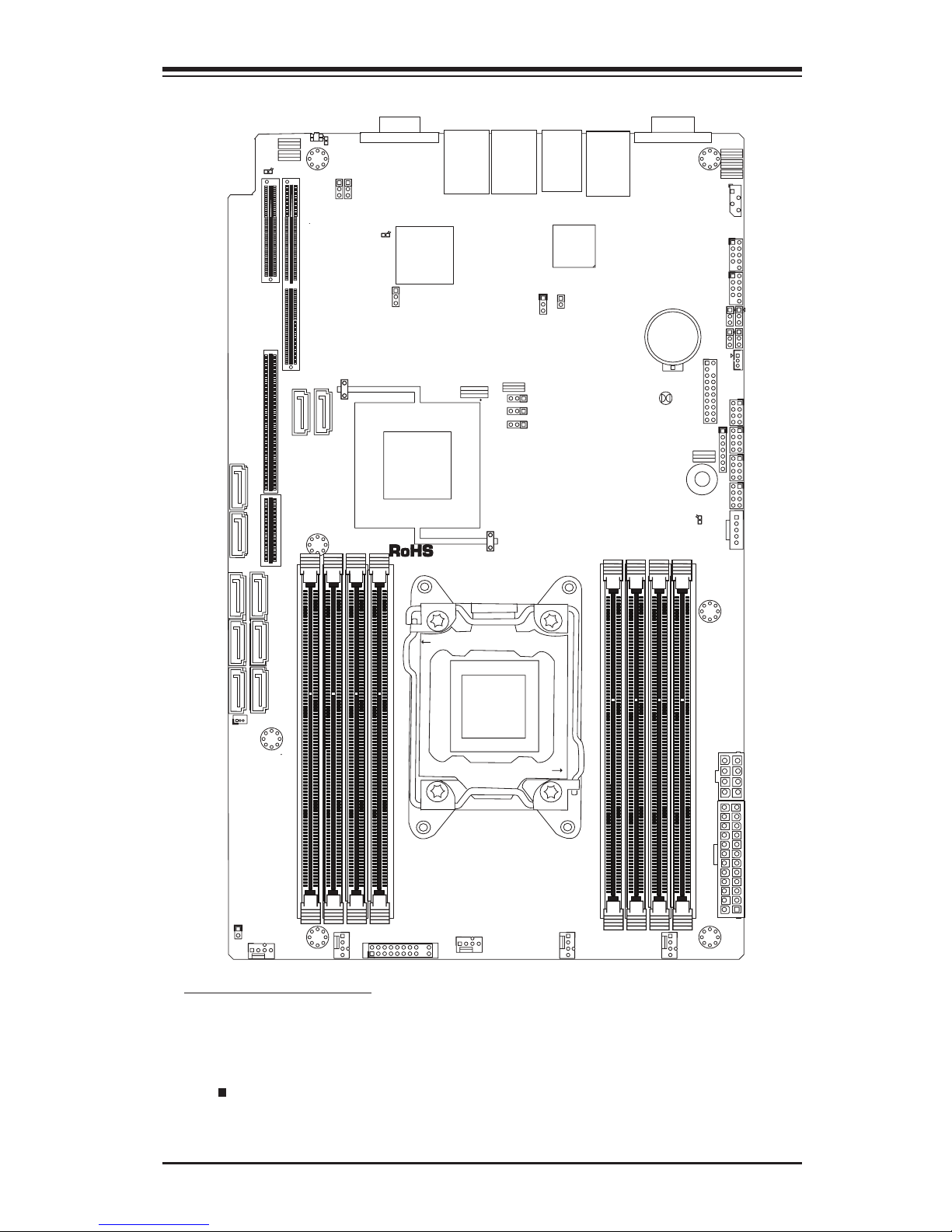 RoHS